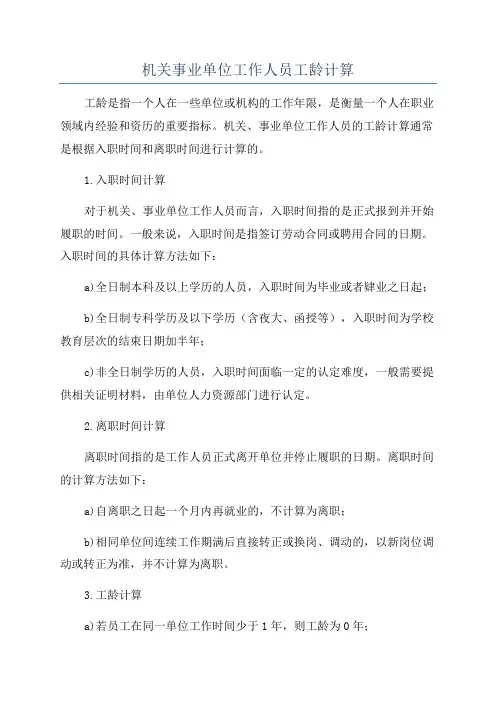 机关事业单位工作人员工龄计算

工龄是指一个人在一些单位或机构的工作年限，是衡量一个人在职业领域内经验和资历的重要指标。机关、事业单位工作人员的工龄计算通常是根据入职时间和离职时间进行计算的。

1.入职时间计算

对于机关、事业单位工作人员而言，入职时间指的是正式报到并开始履职的时间。一般来说，入职时间是指签订劳动合同或聘用合同的日期。入职时间的具体计算方法如下：

a)全日制本科及以上学历的人员，入职时间为毕业或者肄业之日起；

b)全日制专科学历及以下学历（含夜大、函授等），入职时间为学校教育层次的结束日期加半年；

c)非全日制学历的人员，入职时间面临一定的认定难度，一般需要提供相关证明材料，由单位人力资源部门进行认定。

2.离职时间计算

离职时间指的是工作人员正式离开单位并停止履职的日期。离职时间的计算方法如下：

a)自离职之日起一个月内再就业的，不计算为离职；

b)相同单位间连续工作期满后直接转正或换岗、调动的，以新岗位调动或转正为准，并不计算为离职。

3.工龄计算

a)若员工在同一单位工作时间少于1年，则工龄为0年；